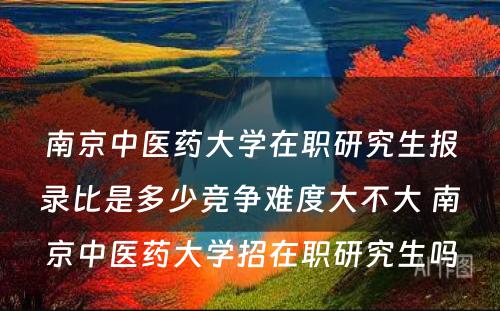 南京中医药大学在职研究生报录比是多少竞争难度大不大 南京中医药大学招在职研究生吗

AI作图